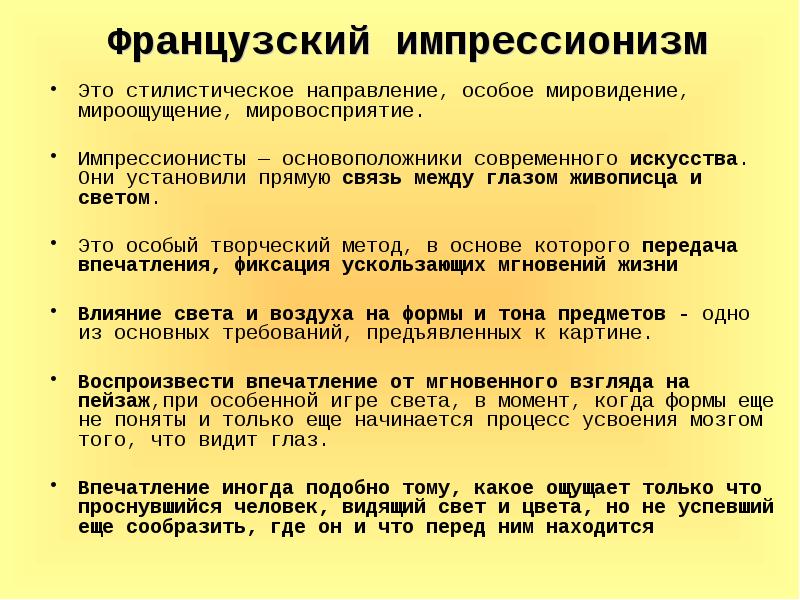 Французский импрессионизм

• Это стилистическое направление, особое мировидение, мироощущение, мировосприятие.

• Импрессионисты – основоположники современного искусства. Они установили прямую связь между глазом живописца и светом.

• Это особый творческий метод, в основе которого передача впечатления, фиксация ускользающих мгновений жизни

• Влияние света и воздуха на формы и тона предметов - одно из основных требований, предъявленных к картине.

• Воспроизвести впечатление от мгновенного взгляда на пейзаж,при особенной игре света, в момент, когда формы еще не поняты и только еще начинается процесс усвоения мозгом того, что видит глаз.

• Впечатление иногда подобно тому, какое ощущает только что проснувшийся человек, видящий свет и цвета, но не успевший еще сообразить, где он и что перед ним находится